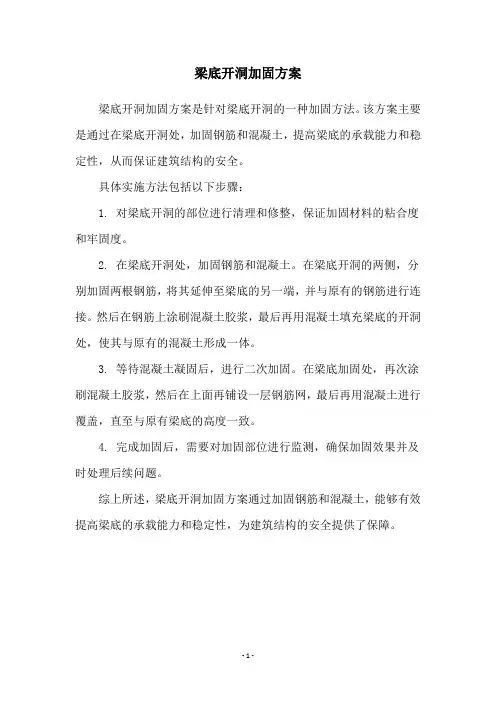 梁底开洞加固方案

梁底开洞加固方案是针对梁底开洞的一种加固方法。该方案主要是通过在梁底开洞处，加固钢筋和混凝土，提高梁底的承载能力和稳定性，从而保证建筑结构的安全。

具体实施方法包括以下步骤：

1. 对梁底开洞的部位进行清理和修整，保证加固材料的粘合度和牢固度。

2. 在梁底开洞处，加固钢筋和混凝土。在梁底开洞的两侧，分别加固两根钢筋，将其延伸至梁底的另一端，并与原有的钢筋进行连接。然后在钢筋上涂刷混凝土胶浆，最后再用混凝土填充梁底的开洞处，使其与原有的混凝土形成一体。

3. 等待混凝土凝固后，进行二次加固。在梁底加固处，再次涂刷混凝土胶浆，然后在上面再铺设一层钢筋网，最后再用混凝土进行覆盖，直至与原有梁底的高度一致。

4. 完成加固后，需要对加固部位进行监测，确保加固效果并及时处理后续问题。

综上所述，梁底开洞加固方案通过加固钢筋和混凝土，能够有效提高梁底的承载能力和稳定性，为建筑结构的安全提供了保障。

- 1 -